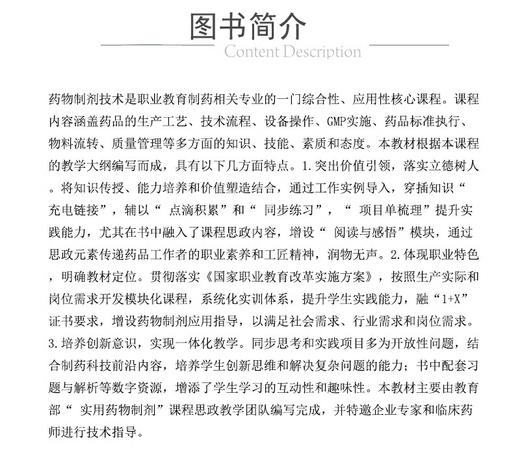 图书简介
Content Description

药物制剂技术是职业教育制药相关专业的一门综合性、应用性核心课程。课程内容涵盖药品的生产工艺、技术流程、设备操作、GMP实施、药品标准执行、物料流转、质量管理等多方面的知识、技能、素质和态度。本教材根据本课程的教学大纲编写而成，具有以下几方面特点。1.突出价值引领，落实立德树人。将知识传授、能力培养和价值塑造结合，通过工作实例导入，穿插知识“充电链接”，辅以“点滴积累”和“同步练习”，“项目单梳理”提升实践能力，尤其在书中融入了课程思政内容，增设“阅读与感悟”模块，通过思政元素传递药品工作者的职业素养和工匠精神，润物无声。2.体现职业特色，明确教材定位。贯彻落实《国家职业教育改革实施方案》，按照生产实际和岗位需求开发模块化课程，系统化实训体系，提升学生实践能力，融“1+X”证书要求，增设药物制剂应用指导，以满足社会需求、行业需求和岗位需求。3.培养创新意识，实现一体化教学。同步思考和实践项目多为开放性问题，结合制药科技前沿内容，培养学生创新思维和解决复杂问题的能力；书中配套习题与解析等数字资源，增添了学生学习的互动性和趣味性。本教材主要由教育部“实用药物制剂”课程思政教学团队编写完成，并特邀企业专家和临床药师进行技术指导。